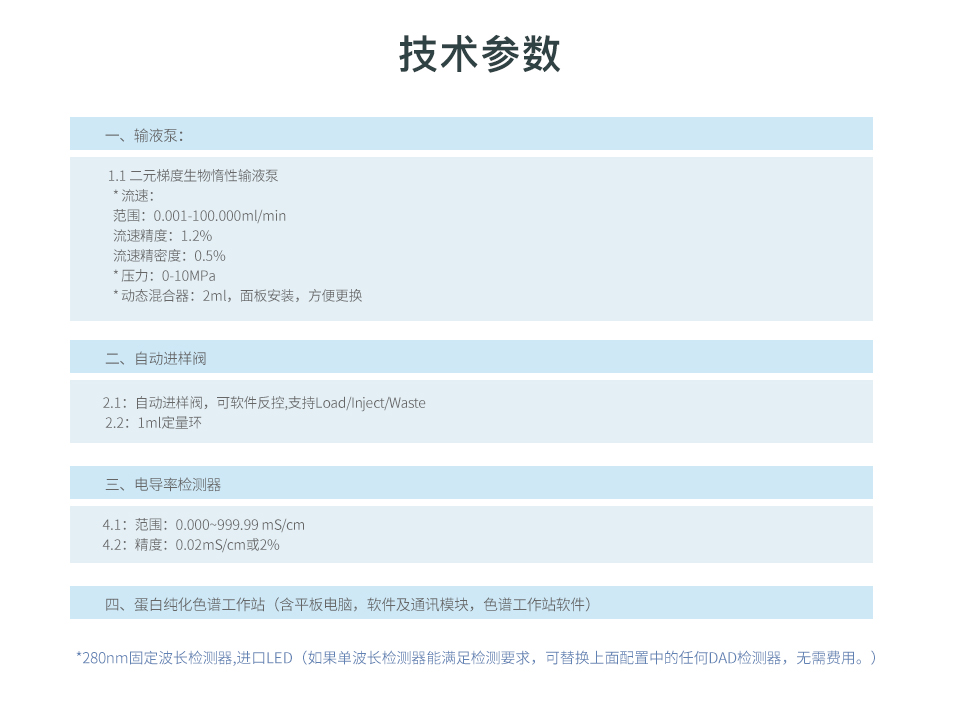 技术参数

一、输液泵：

1.1 二元梯度生物惰性输液泵
* 流速：
范围：0.001-100.000ml/min
流速精度：1.2%
流速精密度：0.5%
* 压力：0-10MPa
* 动态混合器：2ml，面板安装，方便更换

二、自动进样阀

2.1：自动进样阀，可软件反控,支持Load/Inject/Waste
2.2：1ml定量环

三、电导率检测器

4.1：范围：0.000~999.99 mS/cm
4.2：精度：0.02mS/cm或2%

四、蛋白纯化色谱工作站（含平板电脑，软件及通讯模块，色谱工作站软件）

*280nm固定波长检测器,进口LED（如果单波长检测器能满足检测要求，可替换上面配置中的任何DAD检测器，无需费用。）